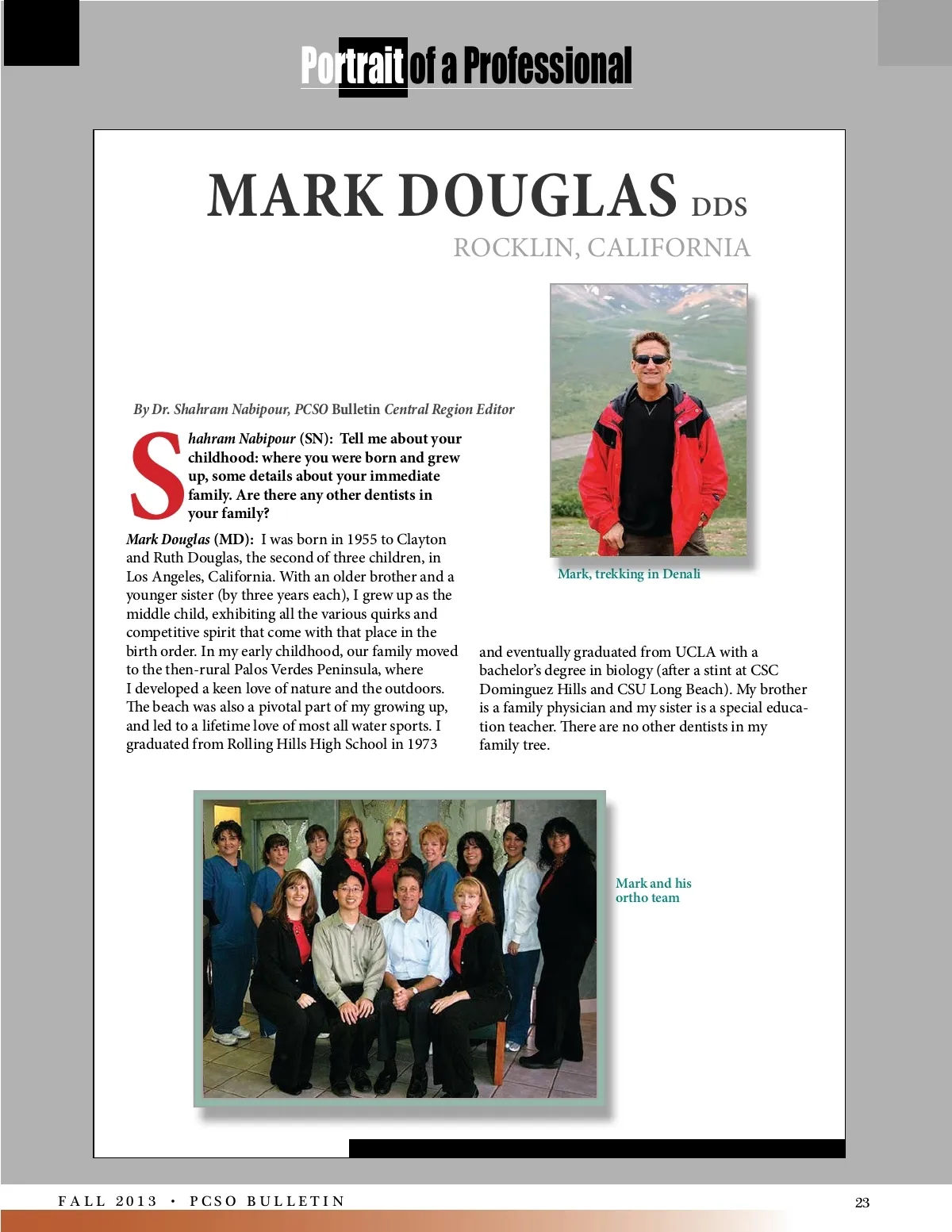 Portrait of a Professional

MARK DOUGLAS DDS

ROCKLIN, CALIFORNIA

By Dr. Shahram Nabipour, PCSO Bulletin Central Region Editor

Shahram Nabipour (SN): Tell me about your childhood: where you were born and grew up, some details about your immediate family. Are there any other dentists in your family?

Mark Douglas (MD): I was born in 1955 to Clayton and Ruth Douglas, the second of three children, in Los Angeles, California. With an older brother and a younger sister (by three years each), I grew up as the middle child, exhibiting all the various quirks and competitive spirit that come with that place in the birth order. In my early childhood, our family moved to the then-rural Palos Verdes Peninsula, where I developed a keen love of nature and the outdoors. The beach was also a pivotal part of my growing up, and led to a lifetime love of most all water sports. I graduated from Rolling Hills High School in 1973 and eventually graduated from UCLA with a bachelor's degree in biology (after a stint at CSC Dominguez Hills and CSU Long Beach). My brother is a family physician and my sister is a special education teacher. There are no other dentists in my family tree.

Mark, trekking in Denali

Mark and his ortho team

FALL 2013 • PCSO BULLETIN

23